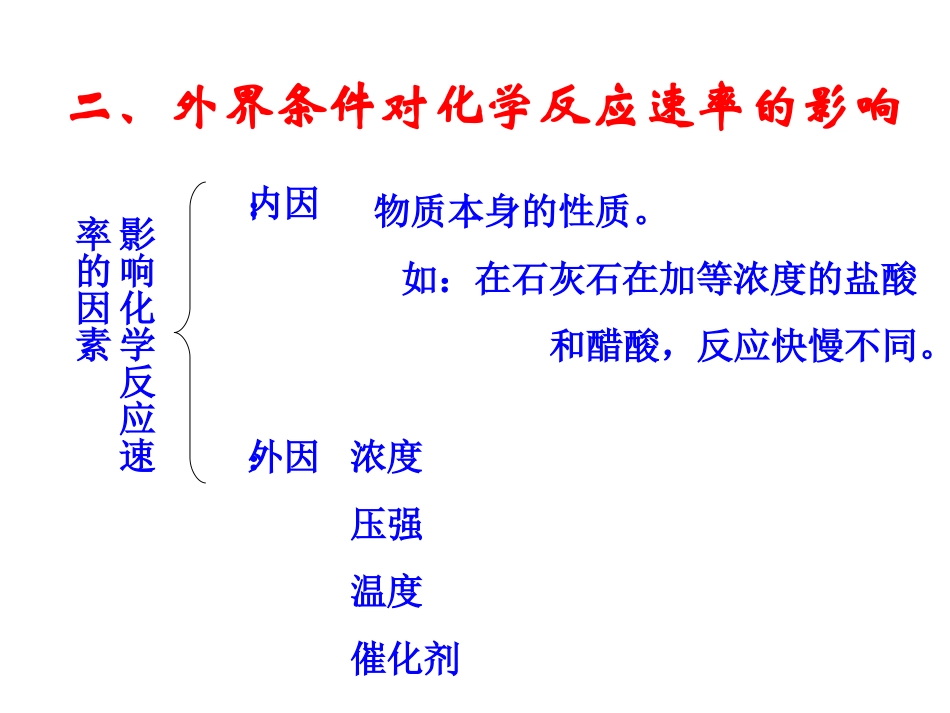 二、外界条件对化学反应速率的影响

影响化学反应速率的因素

内因　物质本身的性质。

如：在石灰石在加等浓度的盐酸和醋酸，反应快慢不同。

外因　浓度

压强

温度

催化剂